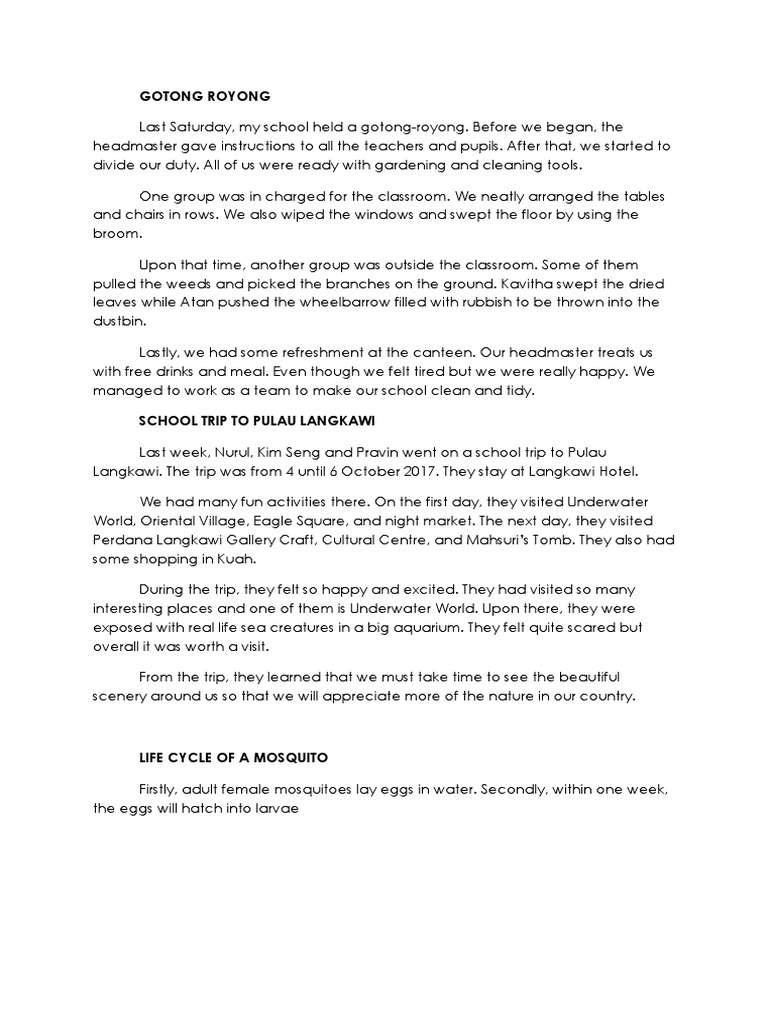 GOTONG ROYONG

Last Saturday, my school held a gotong-royong. Before we began, the headmaster gave instructions to all the teachers and pupils. After that, we started to divide our duty. All of us were ready with gardening and cleaning tools.

One group was in charged for the classroom. We neatly arranged the tables and chairs in rows. We also wiped the windows and swept the floor by using the broom.

Upon that time, another group was outside the classroom. Some of them pulled the weeds and picked the branches on the ground. Kavitha swept the dried leaves while Atan pushed the wheelbarrow filled with rubbish to be thrown into the dustbin.

Lastly, we had some refreshment at the canteen. Our headmaster treats us with free drinks and meal. Even though we felt tired but we were really happy. We managed to work as a team to make our school clean and tidy.

SCHOOL TRIP TO PULAU LANGKAWI

Last week, Nurul, Kim Seng and Pravin went on a school trip to Pulau Langkawi. The trip was from 4 until 6 October 2017. They stay at Langkawi Hotel.

We had many fun activities there. On the first day, they visited Underwater World, Oriental Village, Eagle Square, and night market. The next day, they visited Perdana Langkawi Gallery Craft, Cultural Centre, and Mahsuri's Tomb. They also had some shopping in Kuah.

During the trip, they felt so happy and excited. They had visited so many interesting places and one of them is Underwater World. Upon there, they were exposed with real life sea creatures in a big aquarium. They felt quite scared but overall it was worth a visit.

From the trip, they learned that we must take time to see the beautiful scenery around us so that we will appreciate more of the nature in our country.

LIFE CYCLE OF A MOSQUITO

Firstly, adult female mosquitoes lay eggs in water. Secondly, within one week, the eggs will hatch into larvae